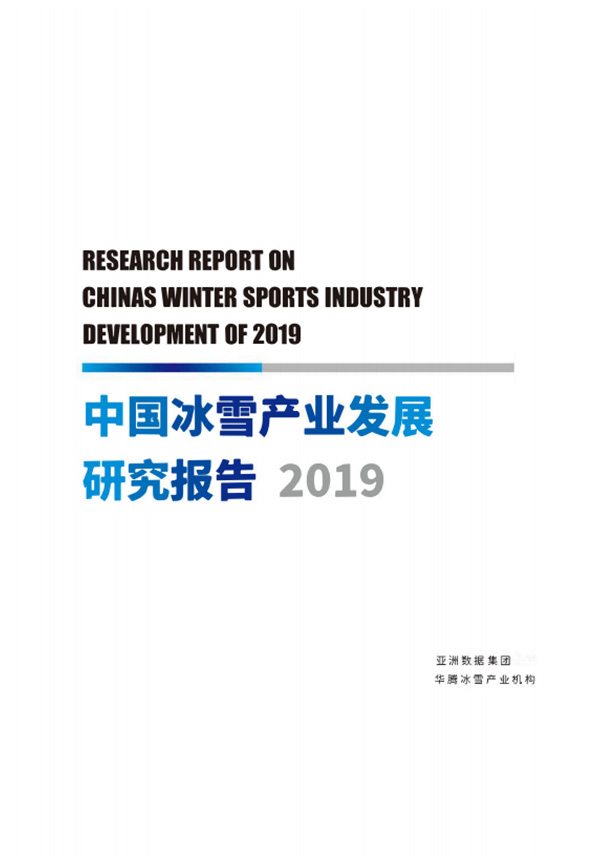 RESEARCH REPORT ON
CHINAS WINTER SPORTS INDUSTRY
DEVELOPMENT OF 2019

中国冰雪产业发展
研究报告 2019

亚洲数据集团
华腾冰雪产业机构